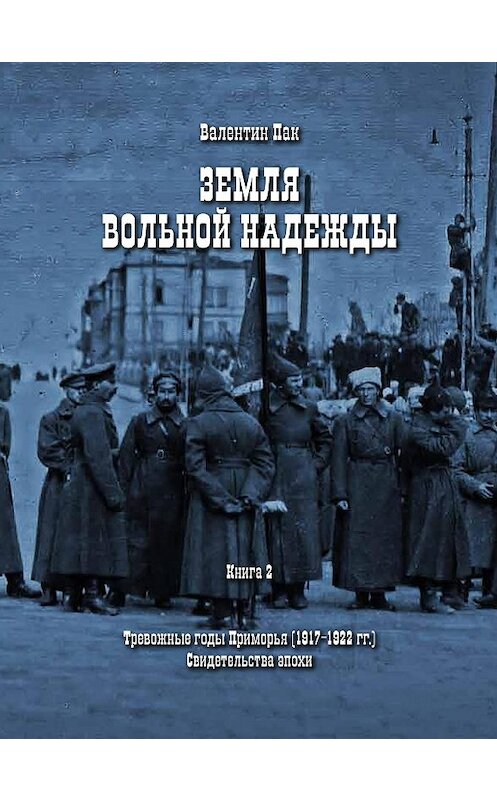 Валентин Пак

ЗЕМЛЯ ВОЛЬНОЙ НАДЕЖДЫ

Книга 2

Тревожные годы Приморья (1917–1922 гг.)
Свидетельства эпохи